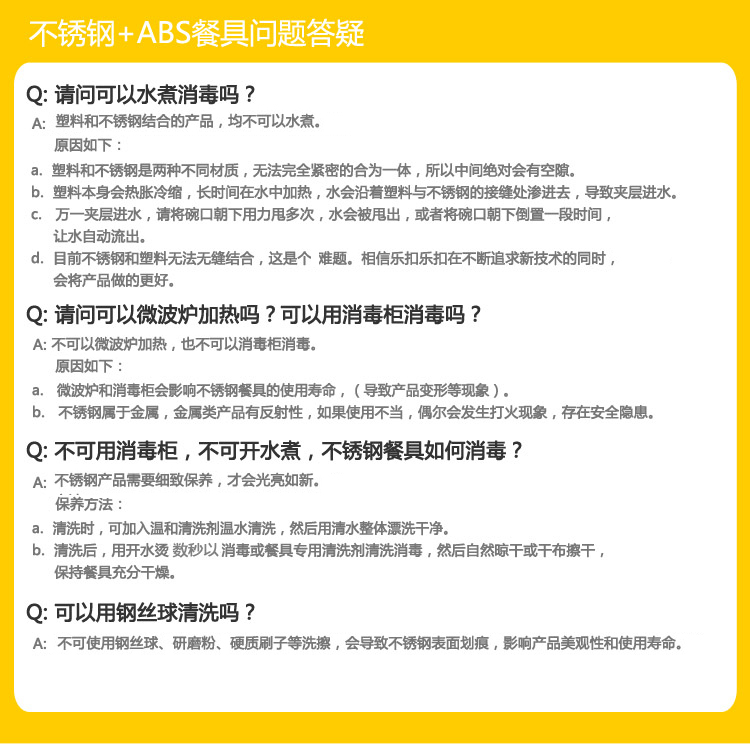 不锈钢+ABS餐具问题答疑

Q: 请问可以水煮消毒吗？
A: 塑料和不锈钢结合的产品，均不可以水煮。
原因如下：
a. 塑料和不锈钢是两种不同材质，无法完全紧密的合为一体，所以中间绝对会有空隙。
b. 塑料本身会热胀冷缩，长时间在水中加热，水会沿着塑料与不锈钢的接缝处渗进去，导致夹层进水。
c. 万一夹层进水，请将碗口朝下用力甩多次，水会被甩出，或者将碗口朝下倒置一段时间，让水自动流出。
d. 目前不锈钢和塑料无法无缝结合，这是个 难题。相信乐扣乐扣在不断追求新技术的同时，会将产品做的更好。

Q: 请问可以微波炉加热吗？可以用消毒柜消毒吗？
A: 不可以微波炉加热，也不可以消毒柜消毒。
原因如下：
a. 微波炉和消毒柜会影响不锈钢餐具的使用寿命，（导致产品变形等现象）。
b. 不锈钢属于金属，金属类产品有反射性，如果使用不当，偶尔会发生打火现象，存在安全隐患。

Q: 不可用消毒柜，不可开水煮，不锈钢餐具如何消毒？
A: 不锈钢产品需要细致保养，才会光亮如新。
保养方法：
a. 清洗时，可加入温和清洗剂温水清洗，然后用清水整体漂洗干净。
b. 清洗后，用开水烫 数秒以 消毒或餐具专用清洗剂清洗消毒，然后自然晾干或干布擦干，保持餐具充分干燥。

Q: 可以用钢丝球清洗吗？
A: 不可使用钢丝球、研磨粉、硬质刷子等洗擦，会导致不锈钢表面划痕，影响产品美观性和使用寿命。